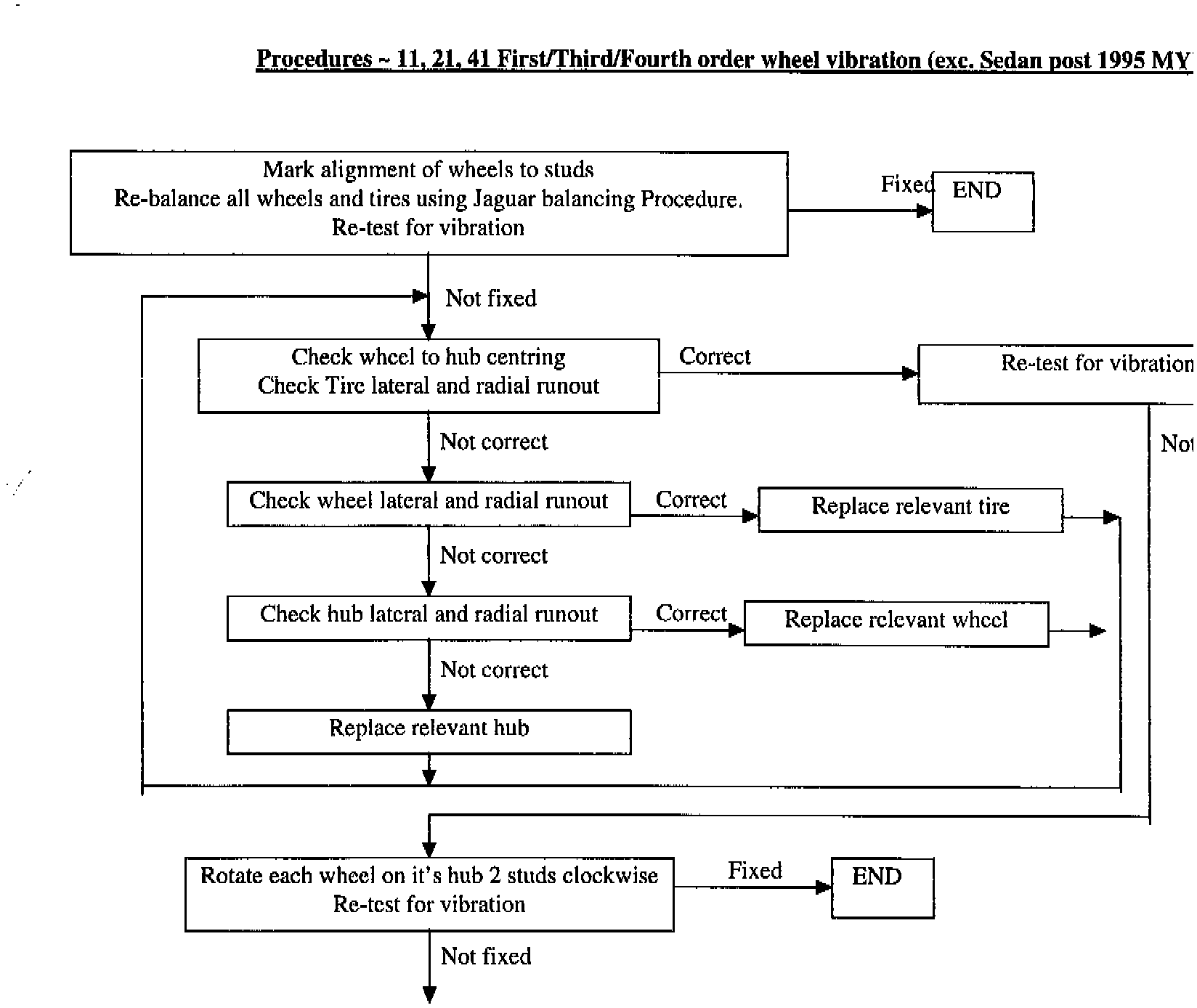 Procedures ~ 11, 21, 41 First/Third/Fourth order wheel vibration (exc. Sedan post 1995 MY

Mark alignment of wheels to studs
Re-balance all wheels and tires using Jaguar balancing Procedure.
Re-test for vibration

Fixed

END

Not fixed

Check wheel to hub centring
Check Tire lateral and radial runout

Correct

Re-test for vibration

Not

Not correct

Check wheel lateral and radial runout

Correct

Replace relevant tire

Not correct

Check hub lateral and radial runout

Correct

Replace relevant wheel

Not correct

Replace relevant hub

Rotate each wheel on it's hub 2 studs clockwise
Re-test for vibration

Fixed

END

Not fixed